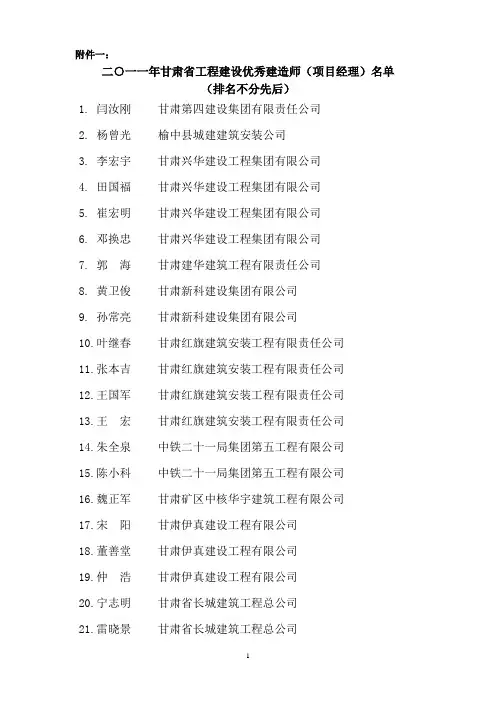 附件一：

二〇一一年甘肃省工程建设优秀建造师（项目经理）名单
（排名不分先后）

1. 闫汝刚　甘肃第四建设集团有限责任公司

2. 杨曾光　榆中县城建建筑安装公司

3. 李宏宇　甘肃兴华建设工程集团有限公司

4. 田国福　甘肃兴华建设工程集团有限公司

5. 崔宏明　甘肃兴华建设工程集团有限公司

6. 邓换忠　甘肃兴华建设工程集团有限公司

7. 郭　海　甘肃建华建筑工程有限责任公司

8. 黄卫俊　甘肃新科建设集团有限公司

9. 孙常亮　甘肃新科建设集团有限公司

10. 叶继春　甘肃红旗建筑安装工程有限责任公司

11. 张本吉　甘肃红旗建筑安装工程有限责任公司

12. 王国军　甘肃红旗建筑安装工程有限责任公司

13. 王　宏　甘肃红旗建筑安装工程有限责任公司

14. 朱全泉　中铁二十一局集团第五工程有限公司

15. 陈小科　中铁二十一局集团第五工程有限公司

16. 魏正军　甘肃矿区中核华宇建筑工程有限公司

17. 宋　阳　甘肃伊真建设工程有限公司

18. 董善堂　甘肃伊真建设工程有限公司

19. 仲　浩　甘肃伊真建设工程有限公司

20. 宁志明　甘肃省长城建筑工程总公司

21. 雷晓景　甘肃省长城建筑工程总公司

1